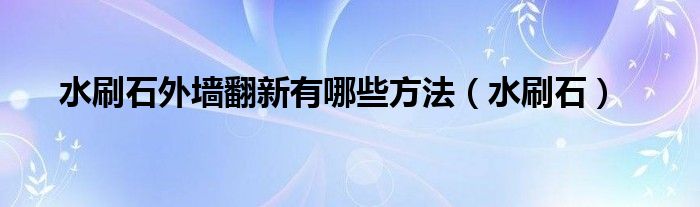 水刷石外墙翻新有哪些方法（水刷石）